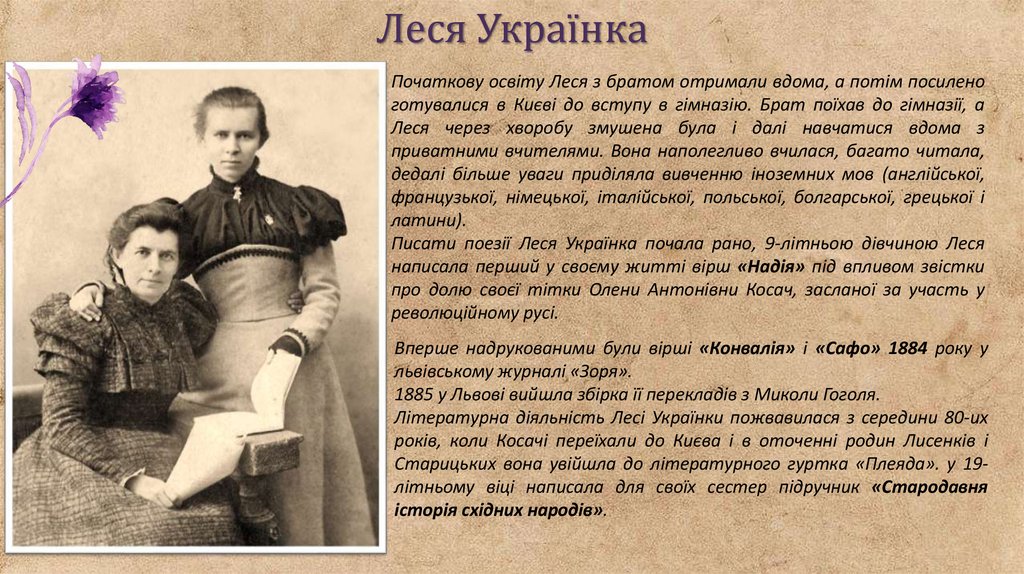 Леся Українка

Початкову освіту Леся з братом отримали вдома, а потім посилено готувалися в Києві до вступу в гімназію. Брат поїхав до гімназії, а Леся через хворобу змушена була і далі навчатися вдома з приватними вчителями. Вона наполегливо вчилася, багато читала, дедалі більше уваги приділяла вивченню іноземних мов (англійської, французької, німецької, італійської, польської, болгарської, грецької і латини).
Писати поезії Леся Українка почала рано, 9-літньою дівчиною Леся написала перший у своєму житті вірш «Надія» під впливом звістки про долю своєї тітки Олени Антонівни Косач, засланої за участь у революційному русі.

Вперше надрукованими були вірші «Конвалія» і «Сафо» 1884 року у львівському журналі «Зоря».
1885 у Львові вийшла збірка її перекладів з Миколи Гоголя.
Літературна діяльність Лесі Українки пожвавилася з середини 80-их років, коли Косачі переїхали до Києва і в оточенні родин Лисенків і Старицьких вона увійшла до літературного гуртка «Плеяда». у 19-літньому віці написала для своїх сестер підручник «Стародавня історія східних народів».